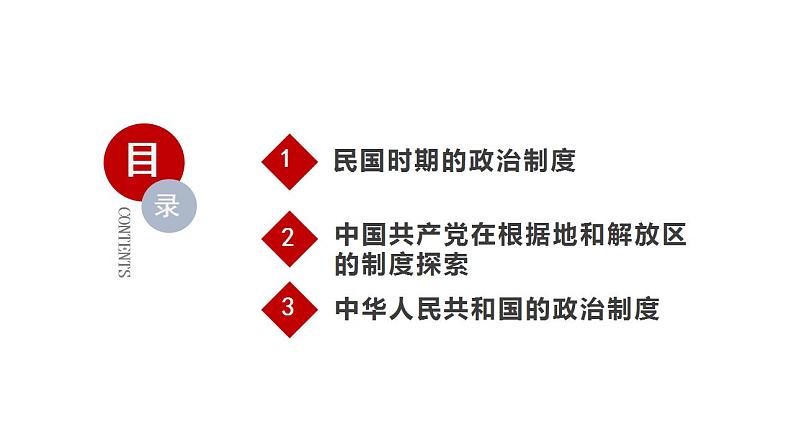 目
录
CONTENTS

1 民国时期的政治制度

2 中国共产党在根据地和解放区的制度探索

3 中华人民共和国的政治制度